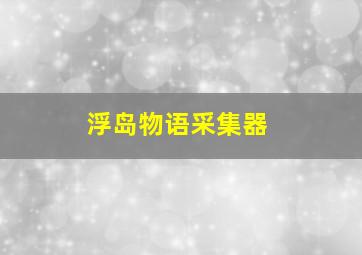 浮岛物语采集器